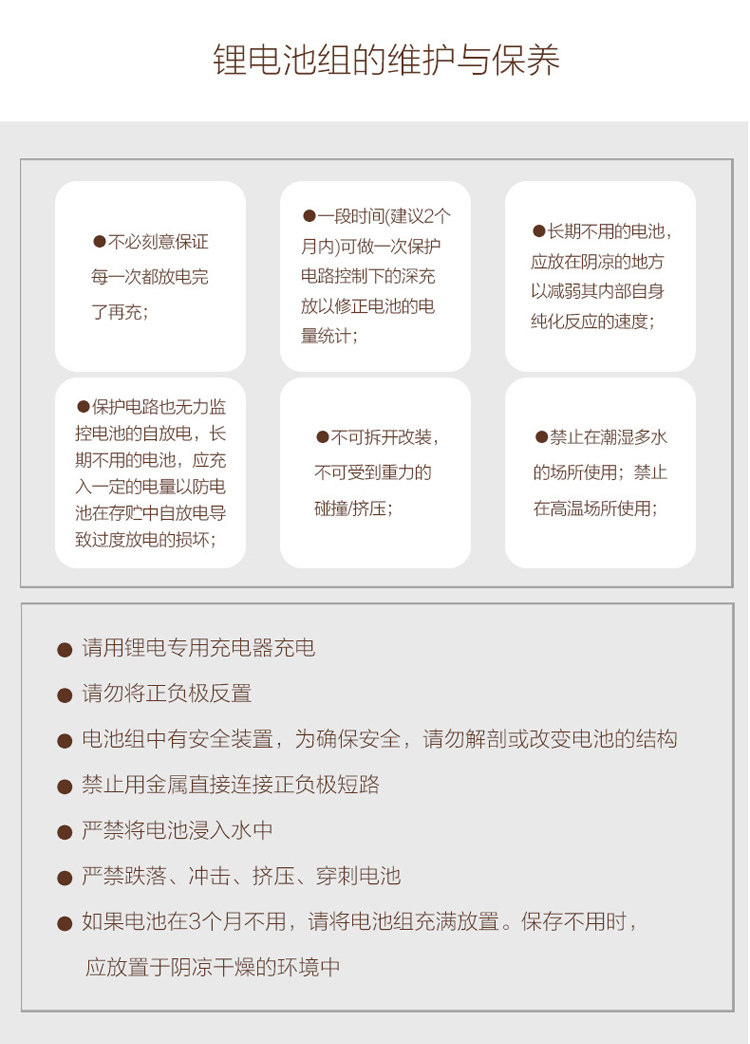 锂电池组的维护与保养

●不必刻意保证每一次都放电完了再充;

●一段时间(建议2个月内)可做一次保护电路控制下的深充放以修正电池的电量统计;

●长期不用的电池,应放在阴凉的地方以减弱其内部自身纯化反应的速度;

●保护电路也无力监控电池的自放电,长期不用的电池,应充入一定的电量以防电池在存贮中自放电导致过度放电的损坏;

●不可拆开改装,不可受到重力的碰撞/挤压;

●禁止在潮湿多水的场所使用;禁止在高温场所使用;

● 请用锂电专用充电器充电

● 请勿将正负极反置

● 电池组中有安全装置,为确保安全,请勿解剖或改变电池的结构

● 禁止用金属直接连接正负极短路

● 严禁将电池浸入水中

● 严禁跌落、冲击、挤压、穿刺电池

● 如果电池在3个月不用,请将电池组充满放置。保存不用时,应放置于阴凉干燥的环境中